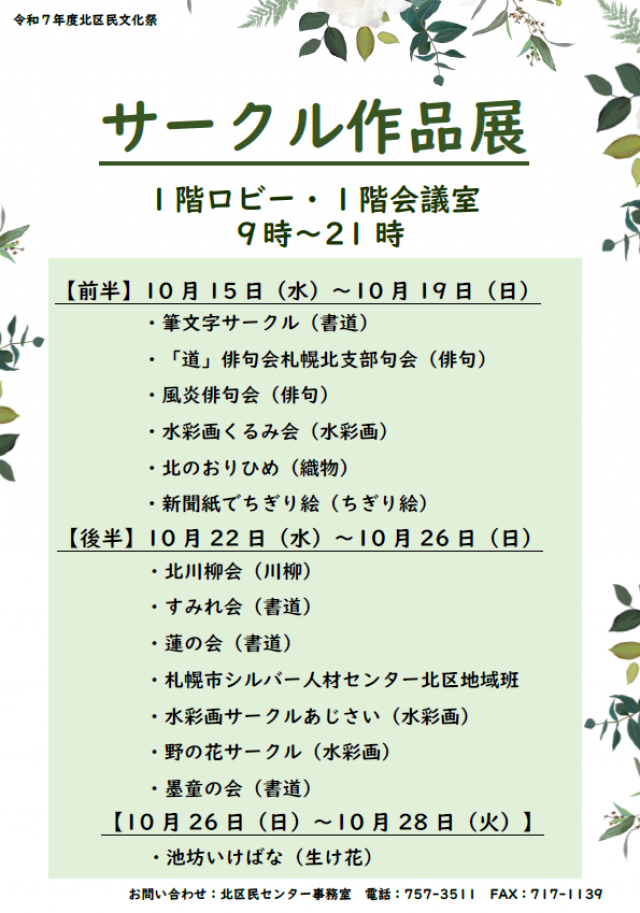 令和7年度北区民文化祭

サークル作品展

1階ロビー・1階会議室
9時～21時

【前半】10月15日（水）～10月19日（日）

・筆文字サークル（書道）
・「道」俳句会札幌北支部句会（俳句）
・風炎俳句会（俳句）
・水彩画くるみ会（水彩画）
・北のおりひめ（織物）
・新聞紙でちぎり絵（ちぎり絵）

【後半】10月22日（水）～10月26日（日）

・北川柳会（川柳）
・すみれ会（書道）
・蓮の会（書道）
・札幌市シルバー人材センター北区地域班
・水彩画サークルあじさい（水彩画）
・野の花サークル（水彩画）
・墨童の会（書道）

【10月26日（日）～10月28日（火）】

・池坊いけばな（生け花）

お問い合わせ：北区民センター事務室 電話：757-3511 FAX：717-1139